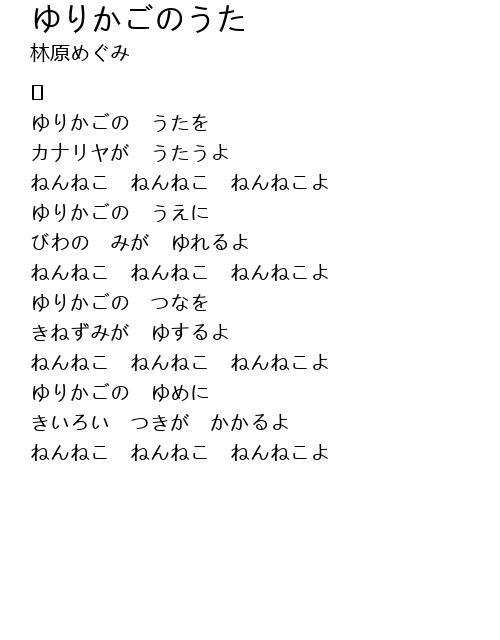 ゆりかごのうた
林原めぐみ

ゆりかごの　うたを
カナリヤが　うたうよ
ねんねこ　ねんねこ　ねんねこよ
ゆりかごの　うえに
びわの　みが　ゆれるよ
ねんねこ　ねんねこ　ねんねこよ
ゆりかごの　つなを
きねずみが　ゆするよ
ねんねこ　ねんねこ　ねんねこよ
ゆりかごの　ゆめに
きいろい　つきが　かかるよ
ねんねこ　ねんねこ　ねんねこよ